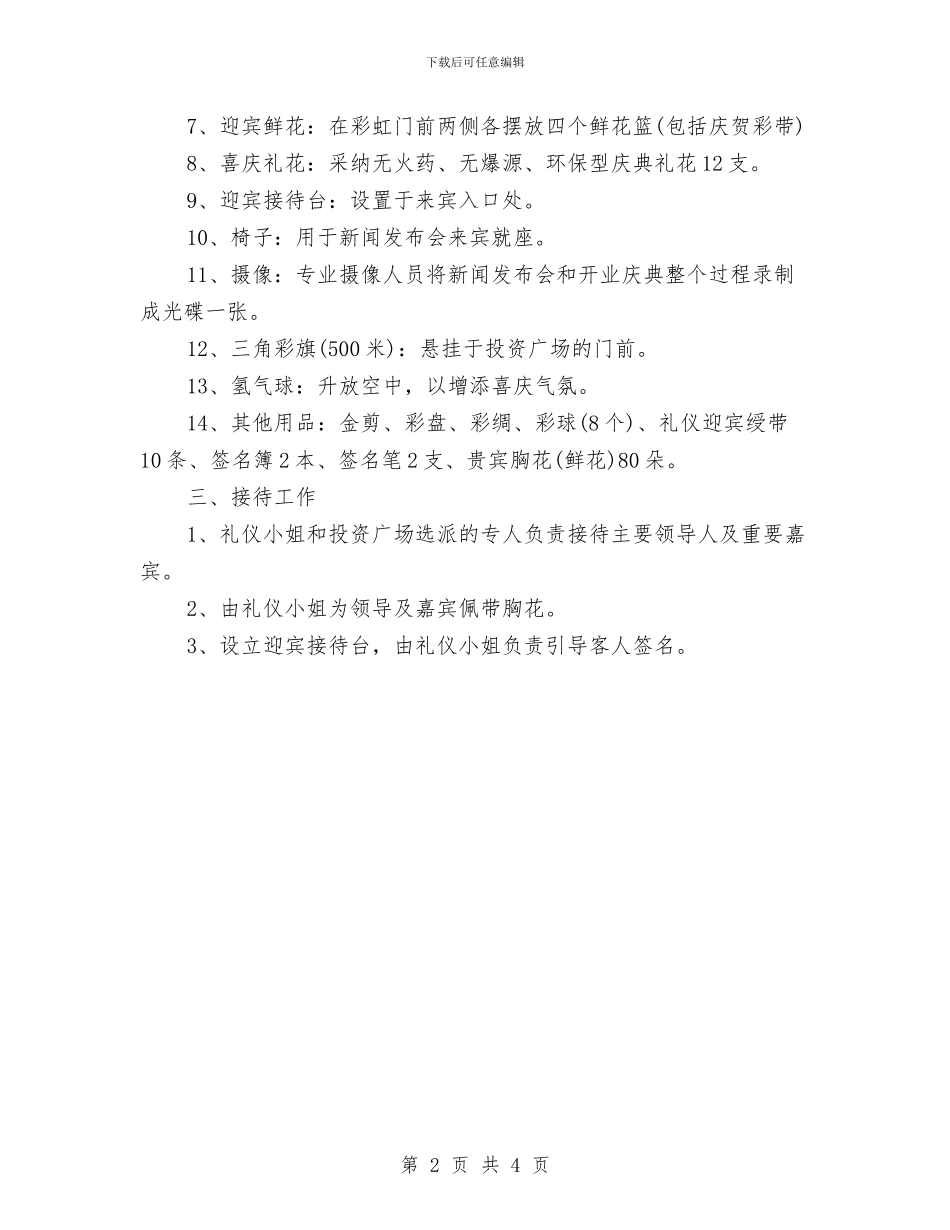 下载后可任意编辑

7、迎宾鲜花：在彩虹门前两侧各摆放四个鲜花篮(包括庆贺彩带)

8、喜庆礼花：采纳无火药、无爆源、环保型庆典礼花12支。

9、迎宾接待台：设置于来宾入口处。

10、椅子：用于新闻发布会来宾就座。

11、摄像：专业摄像人员将新闻发布会和开业庆典整个过程录制成光碟一张。

12、三角彩旗(500米)：悬挂于投资广场的门前。

13、氢气球：升放空中，以增添喜庆气氛。

14、其他用品：金剪、彩盘、彩绸、彩球(8个)、礼仪迎宾绶带10条、签名簿2本、签名笔2支、贵宾胸花(鲜花)80朵。

三、接待工作

1、礼仪小姐和投资广场选派的专人负责接待主要领导人及重要嘉宾。

2、由礼仪小姐为领导及嘉宾佩带胸花。

3、设立迎宾接待台，由礼仪小姐负责引导客人签名。

第 2 页 共 4 页